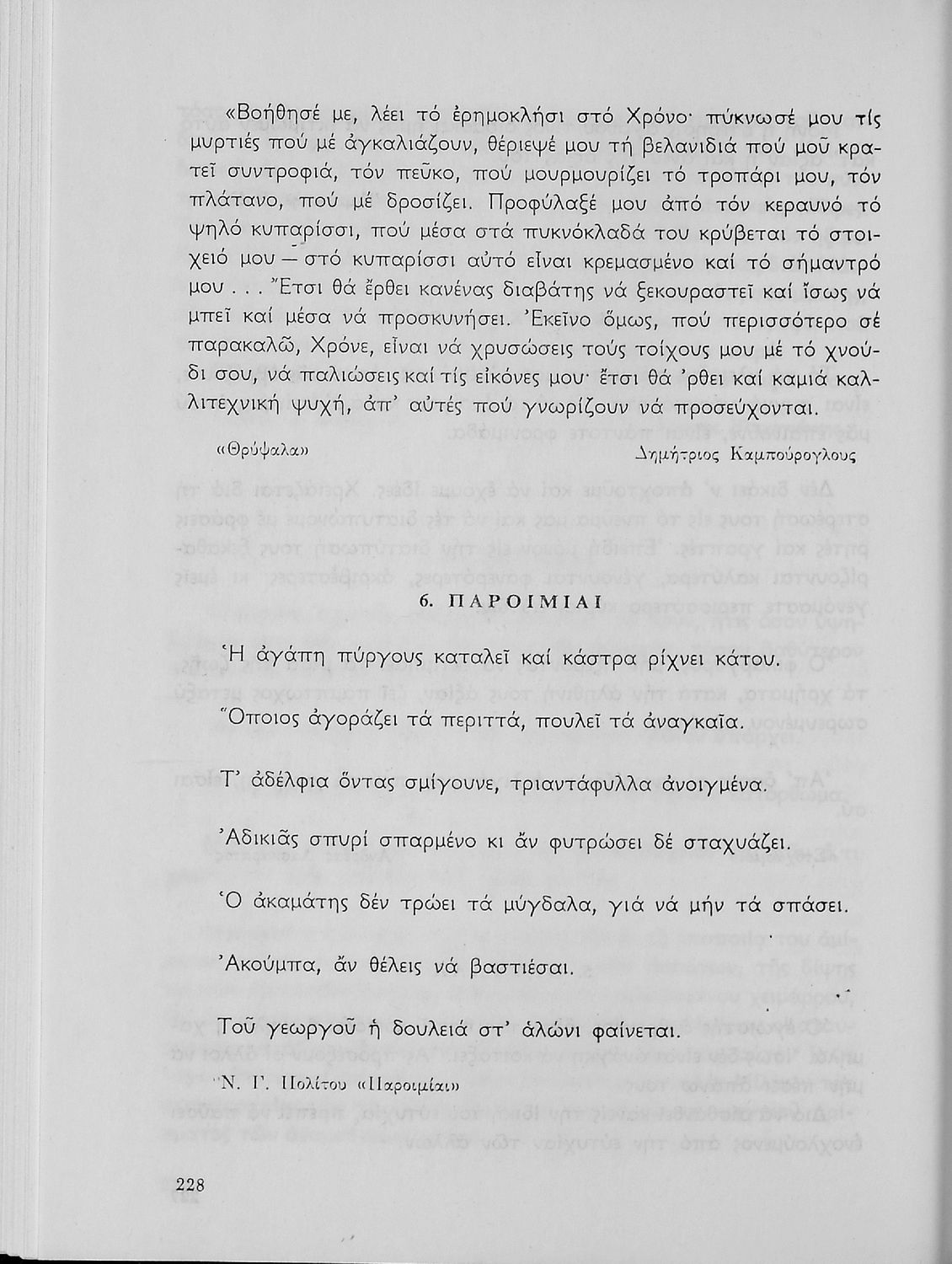 «Βοήθησέ με, λέει τό ἐρημοκλήσι στό Χρόνο· πύκνωσέ μου τίς μυρτιές πού μέ ἀγκαλιάζουν, θέριεψέ μου τή βελανιδιά πού μοῦ κρατεῖ συντροφιά, τόν πεῦκο, πού μουρμουρίζει τό τροπάρι μου, τόν πλάτανο, πού μέ δροσίζει. Προφύλαξέ μου ἀπό τόν κεραυνό τό ψηλό κυπαρίσσι, πού μέσα στά πυκνόκλαδά του κρύβεται τό στοιχειό μου — στό κυπαρίσσι αὐτό εἶναι κρεμασμένο καί τό σήμαντρό μου . . . Ἔτσι θά ἔρθει κανένας διαβάτης νά ξεκουραστεῖ καί ἴσως νά μπεῖ καί μέσα νά προσκυνήσει. Ἐκεῖνο ὅμως, πού περισσότερο σέ παρακαλῶ, Χρόνε, εἶναι νά χρυσώσεις τούς τοίχους μου μέ τό χνούδι σου, νά παλιώσεις καί τίς εἰκόνες μου· ἔτσι θά 'ρθει καί καμιά καλλιτεχνική ψυχή, ἀπ' αὐτές πού γνωρίζουν νά προσεύχονται.

«Θρύψαλα»

Δημήτριος Καμπούρογλους

6. ΠΑΡΟΙΜΙΑΙ

Ἡ ἀγάπη πύργους καταλεῖ καί κάστρα ρίχνει κάτου.

Ὅποιος ἀγοράζει τά περιττά, πουλεῖ τά ἀναγκαῖα.

Τ' ἀδέλφια ὄντας σμίγουνε, τριαντάφυλλα ἀνοιγμένα.

Ἀδικιᾶς σπυρί σπαρμένο κι ἄν φυτρώσει δέ σταχυάζει.

Ὁ ἀκαμάτης δέν τρώει τά μύγδαλα, γιά νά μήν τά σπάσει.

Ἀκούμπα, ἄν θέλεις νά βαστιέσαι.

Τοῦ γεωργοῦ ἡ δουλειά στ' ἁλώνι φαίνεται.

Ν. Γ. Πολίτου «Παροιμίαι»

228